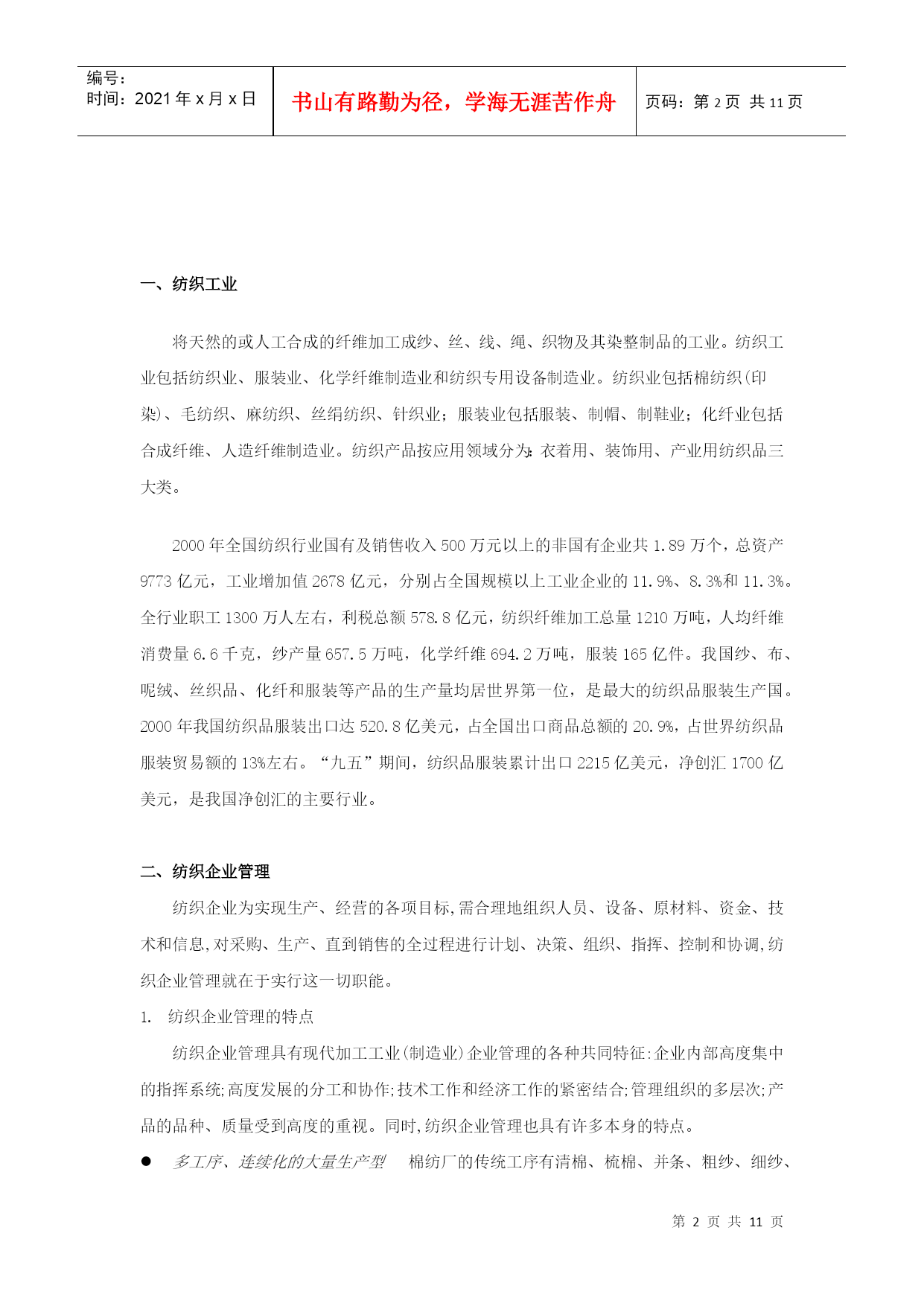 编号:
时间:2021 年 x 月 x 日

书山有路勤为径，学海无涯苦作舟

页码:第 2 页 共 11 页

一、纺织工业

将天然的或人工合成的纤维加工成纱、丝、线、绳、织物及其染整制品的工业。纺织工业包括纺织业、服装业、化学纤维制造业和纺织专用设备制造业。纺织业包括棉纺织(印染)、毛纺织、麻纺织、丝绢纺织、针织业；服装业包括服装、制帽、制鞋业；化纤业包括合成纤维、人造纤维制造业。纺织产品按应用领域分为:衣着用、装饰用、产业用纺织品三大类。

2000 年全国纺织行业国有及销售收入 500 万元以上的非国有企业共 1.89 万个，总资产 9773 亿元，工业增加值 2678 亿元，分别占全国规模以上工业企业的 11.9%、8.3%和 11.3%。全行业职工 1300 万人左右，利税总额 578.8 亿元，纺织纤维加工总量 1210 万吨，人均纤维消费量 6.6 千克，纱产量 657.5 万吨，化学纤维 694.2 万吨，服装 165 亿件。我国纱、布、呢绒、丝织品、化纤和服装等产品的生产量均居世界第一位，是最大的纺织品服装生产国。2000 年我国纺织品服装出口达 520.8 亿美元，占全国出口商品总额的 20.9%，占世界纺织品服装贸易额的 13%左右。“九五”期间，纺织品服装累计出口 2215 亿美元，净创汇 1700 亿美元，是我国净创汇的主要行业。

二、纺织企业管理

纺织企业为实现生产、经营的各项目标,需合理地组织人员、设备、原材料、资金、技术和信息,对采购、生产、直到销售的全过程进行计划、决策、组织、指挥、控制和协调,纺织企业管理就在于实行这一切职能。

1. 纺织企业管理的特点

纺织企业管理具有现代加工工业(制造业)企业管理的各种共同特征:企业内部高度集中的指挥系统;高度发展的分工和协作;技术工作和经济工作的紧密结合;管理组织的多层次;产品的品种、质量受到高度的重视。同时,纺织企业管理也具有许多本身的特点。

● 多工序、连续化的大量生产型 棉纺厂的传统工序有清棉、梳棉、并条、粗纱、细纱、

第 2 页 共 11 页